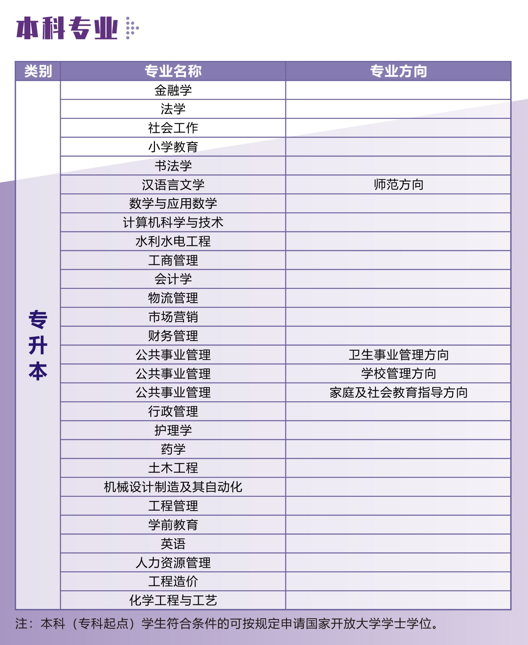 本科专业

| 类别 | 专业名称 | 专业方向 |
|---|---|---|
| 专升本 | 金融学 | |
| | 法学 | |
| | 社会工作 | |
| | 小学教育 | |
| | 书法学 | |
| | 汉语言文学 | 师范方向 |
| | 数学与应用数学 | |
| | 计算机科学与技术 | |
| | 水利水电工程 | |
| | 工商管理 | |
| | 会计学 | |
| | 物流管理 | |
| | 市场营销 | |
| | 财务管理 | |
| | 公共事业管理 | 卫生事业管理方向 |
| | 公共事业管理 | 学校管理方向 |
| | 公共事业管理 | 家庭及社会教育指导方向 |
| | 行政管理 | |
| | 护理学 | |
| | 药学 | |
| | 土木工程 | |
| | 机械设计制造及其自动化 | |
| | 工程管理 | |
| | 学前教育 | |
| | 英语 | |
| | 人力资源管理 | |
| | 工程造价 | |
| | 化学工程与工艺 | |

注：本科（专科起点）学生符合条件的可按规定申请国家开放大学学士学位。